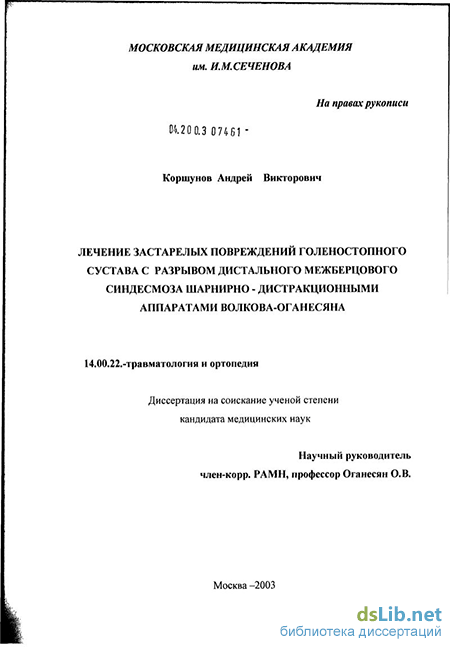 МОСКОВСКАЯ МЕДИЦИНСКАЯ АКАДЕМИЯ
им. И.М.СЕЧЕНОВА

На правах рукописи

04.200.3 07461 -

Коршунов Андрей Викторович

ЛЕЧЕНИЕ ЗАСТАРЕЛЫХ ПОВРЕЖДЕНИЙ ГОЛЕНОСТОПНОГО СУСТАВА С РАЗРЫВОМ ДИСТАЛЬНОГО МЕЖБЕРЦОВОГО СИНДЕСМОЗА ШАРНИРНО - ДИСТРАКЦИОННЫМИ АППАРАТАМИ ВОЛКОВА-ОГАНЕСЯНА

14.00.22.-травматология и ортопедия

Диссертация на соискание ученой степени
кандидата медицинских наук

Научный руководитель
член-корр. РАМН, профессор Оганесян О.В.

Москва –2003

dsLib.net
библиотека диссертаций